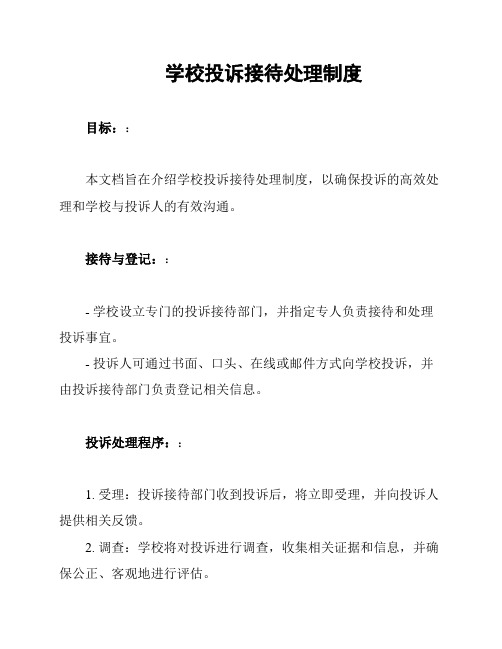 学校投诉接待处理制度

目标：:

本文档旨在介绍学校投诉接待处理制度，以确保投诉的高效处理和学校与投诉人的有效沟通。

接待与登记：:

- 学校设立专门的投诉接待部门，并指定专人负责接待和处理投诉事宜。
- 投诉人可通过书面、口头、在线或邮件方式向学校投诉，并由投诉接待部门负责登记相关信息。

投诉处理程序：:

1. 受理：投诉接待部门收到投诉后，将立即受理，并向投诉人提供相关反馈。
2. 调查：学校将对投诉进行调查，收集相关证据和信息，并确保公正、客观地进行评估。